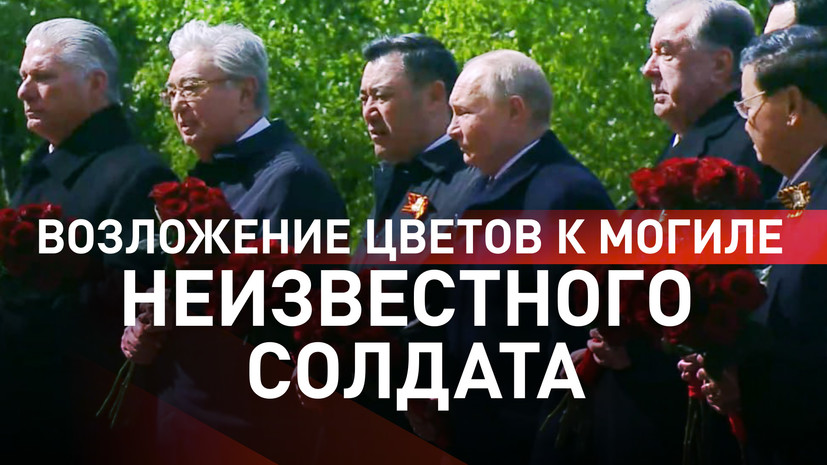 ВОЗЛОЖЕНИЕ ЦВЕТОВ К МОГИЛЕ
НЕИЗВЕСТНОГО
СОЛДАТА